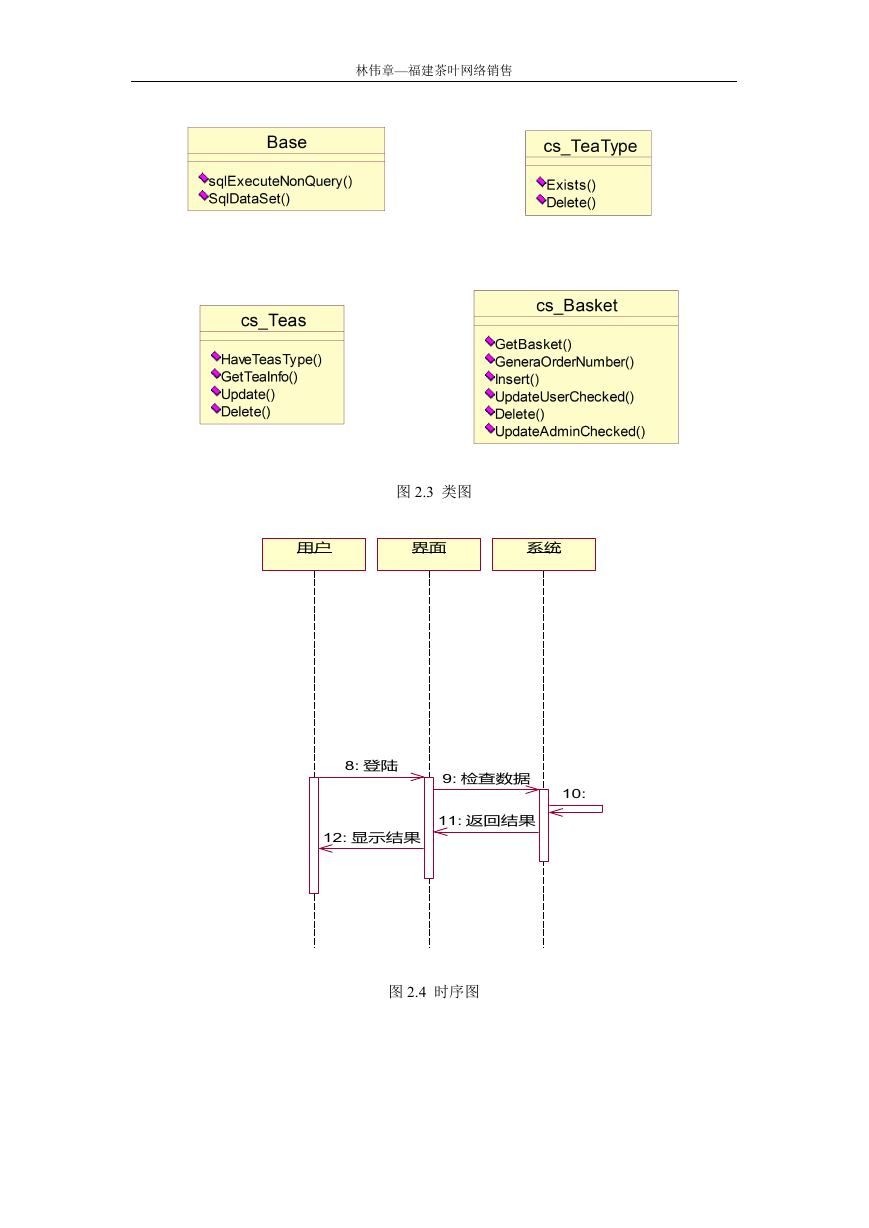 林伟章—福建茶叶网络销售

Base

sqlExecuteNonQuery()
SqlDataSet()

cs_TeaType

Exists()
Delete()

cs_Teas

HaveTeasType()
GetTeaInfo()
Update()
Delete()

cs_Basket

GetBasket()
GeneraOrderNumber()
Insert()
UpdateUserChecked()
Delete()
UpdateAdminChecked()

图 2.3 类图

用户

界面

系统

8: 登陆

9: 检查数据

10:

11: 返回结果

12: 显示结果

图 2.4 时序图